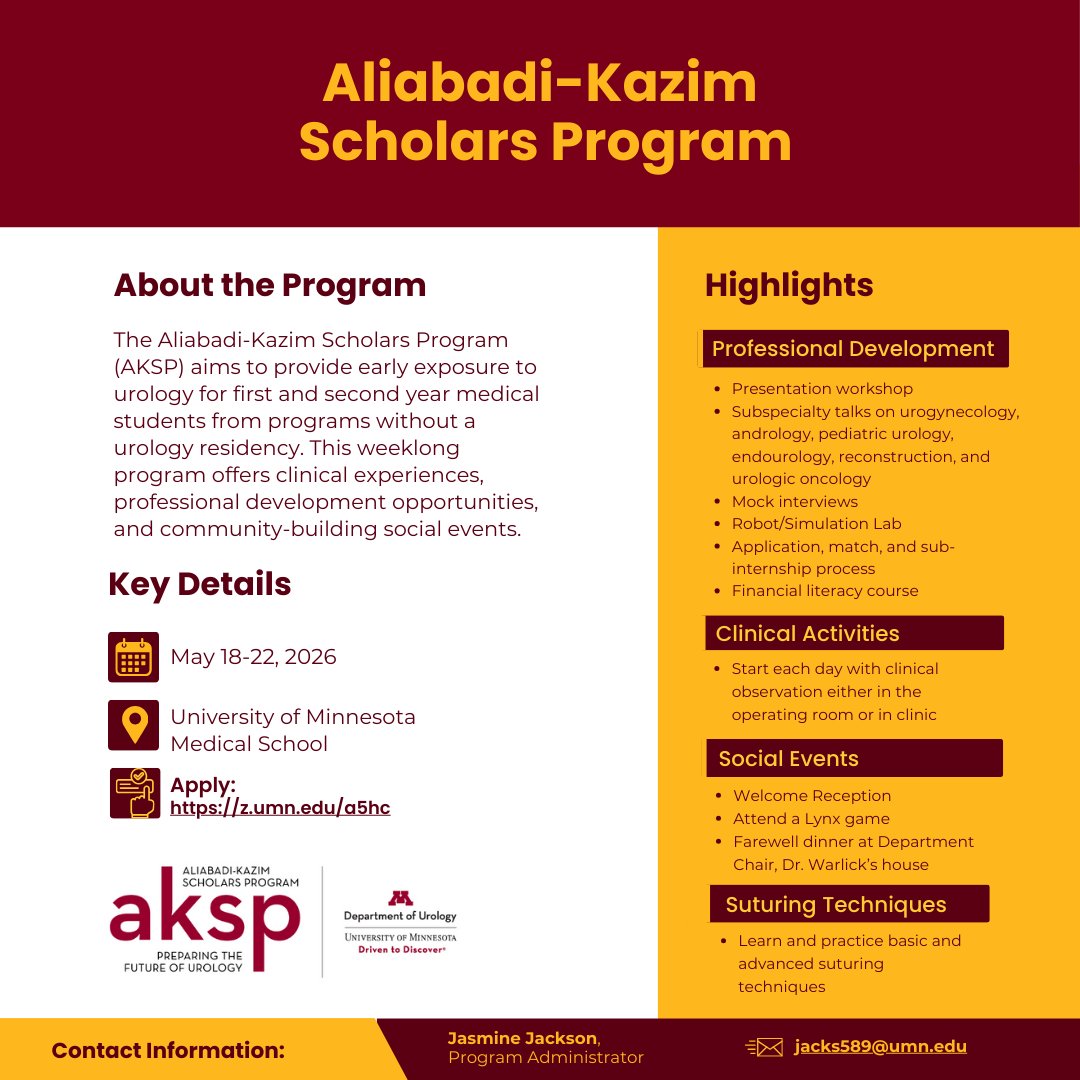 Aliabadi-Kazim Scholars Program

About the Program

The Aliabadi-Kazim Scholars Program (AKSP) aims to provide early exposure to urology for first and second year medical students from programs without a urology residency. This weeklong program offers clinical experiences, professional development opportunities, and community-building social events.

Key Details

May 18-22, 2026

University of Minnesota Medical School

Apply: https://z.umn.edu/a5hc

ALIABADI-KAZIM SCHOLARS PROGRAM
aksp
PREPARING THE FUTURE OF UROLOGY

Department of Urology
UNIVERSITY OF MINNESOTA
Driven to Discover®

Highlights

Professional Development

- Presentation workshop
- Subspecialty talks on urogynecology, andrology, pediatric urology, endourology, reconstruction, and urologic oncology
- Mock interviews
- Robot/Simulation Lab
- Application, match, and sub-internship process
- Financial literacy course

Clinical Activities

- Start each day with clinical observation either in the operating room or in clinic

Social Events

- Welcome Reception
- Attend a Lynx game
- Farewell dinner at Department Chair, Dr. Warlick's house

Suturing Techniques

- Learn and practice basic and advanced suturing techniques

Contact Information:

Jasmine Jackson, Program Administrator

jacks589@umn.edu